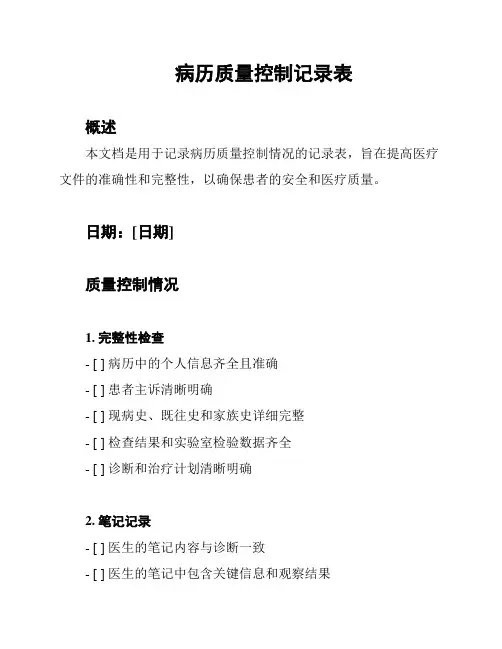 病历质量控制记录表

概述

本文档是用于记录病历质量控制情况的记录表，旨在提高医疗文件的准确性和完整性，以确保患者的安全和医疗质量。

日期：[日期]

质量控制情况

1. 完整性检查

- [ ] 病历中的个人信息齐全且准确

- [ ] 患者主诉清晰明确

- [ ] 现病史、既往史和家族史详细完整

- [ ] 检查结果和实验室检验数据齐全

- [ ] 诊断和治疗计划清晰明确

2. 笔记记录

- [ ] 医生的笔记内容与诊断一致

- [ ] 医生的笔记中包含关键信息和观察结果